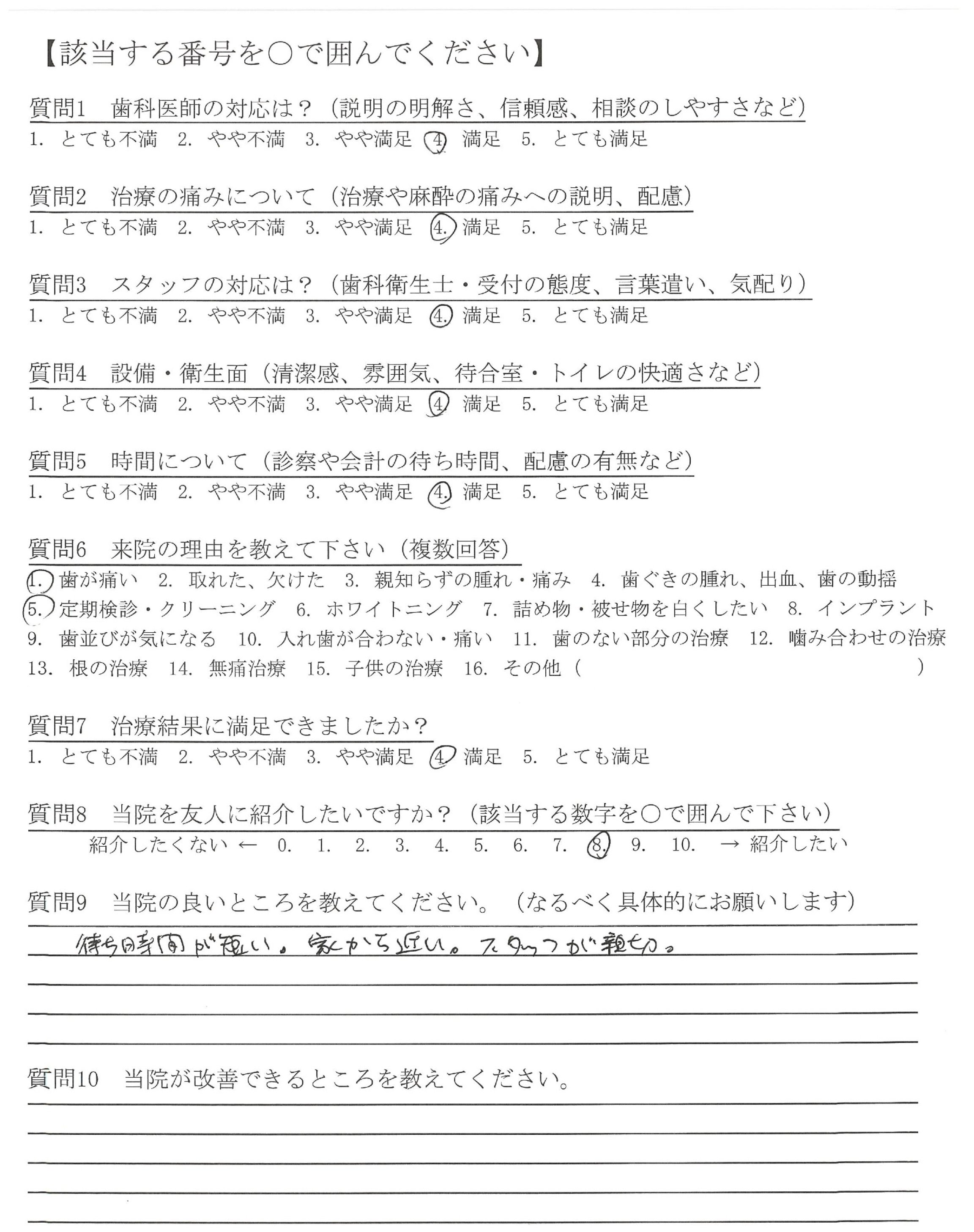 【該当する番号を○で囲んでください】

質問1　歯科医師の対応は？（説明の明解さ、信頼感、相談のしやすさなど）
1. とても不満　2. やや不満　3. やや満足　4. 満足　5. とても満足

質問2　治療の痛みについて（治療や麻酔の痛みへの説明、配慮）
1. とても不満　2. やや不満　3. やや満足　4. 満足　5. とても満足

質問3　スタッフの対応は？（歯科衛生士・受付の態度、言葉遣い、気配り）
1. とても不満　2. やや不満　3. やや満足　4. 満足　5. とても満足

質問4　設備・衛生面（清潔感、雰囲気、待合室・トイレの快適さなど）
1. とても不満　2. やや不満　3. やや満足　4. 満足　5. とても満足

質問5　時間について（診察や会計の待ち時間、配慮の有無など）
1. とても不満　2. やや不満　3. やや満足　4. 満足　5. とても満足

質問6　来院の理由を教えて下さい（複数回答）
1. 歯が痛い　2. 取れた、欠けた　3. 親知らずの腫れ・痛み　4. 歯ぐきの腫れ、出血、歯の動揺　5. 定期検診・クリーニング　6. ホワイトニング　7. 詰め物・被せ物を白くしたい　8. インプラント　9. 歯並びが気になる　10. 入れ歯が合わない・痛い　11. 歯のない部分の治療　12. 噛み合わせの治療　13. 根の治療　14. 無痛治療　15. 子供の治療　16. その他（　　　）

質問7　治療結果に満足できましたか？
1. とても不満　2. やや不満　3. やや満足　4. 満足　5. とても満足

質問8　当院を友人に紹介したいですか？（該当する数字を○で囲んで下さい）
紹介したくない ← 0. 1. 2. 3. 4. 5. 6. 7. 8. 9. 10. → 紹介したい

質問9　当院の良いところを教えてください。（なるべく具体的にお願いします）
待ち時間が短い。家から近い。スタッフが親切。

質問10　当院が改善できるところを教えてください。